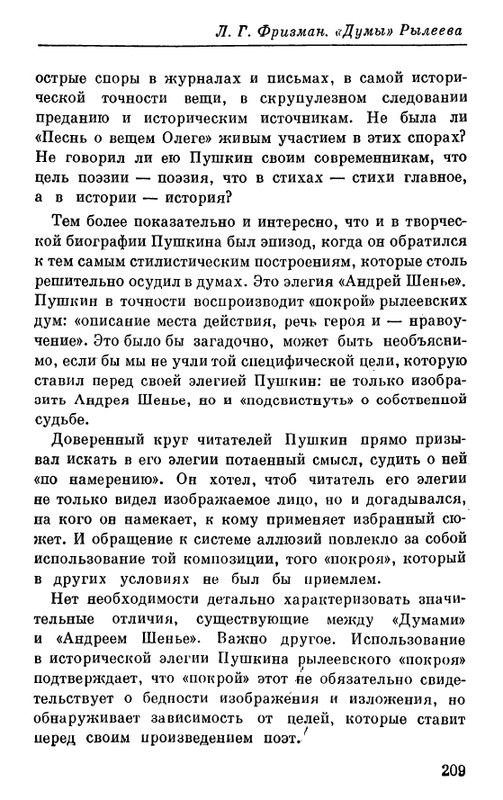 Л. Г. Фризман. «Думы» Рылеева

острые споры в журналах и письмах, в самой исторической точности вещи, в скрупулезном следовании преданию и историческим источникам. Не была ли «Песнь о вещем Олеге» живым участием в этих спорах? Не говорил ли ею Пушкин своим современникам, что цель поэзии — поэзия, что в стихах — стихи главное, а в истории — история?

Тем более показательно и интересно, что и в творческой биографии Пушкина был эпизод, когда он обратился к тем самым стилистическим построениям, которые столь решительно осудил в думах. Это элегия «Андрей Шенье». Пушкин в точности воспроизводит «покрой» рылеевских дум: «описание места действия, речь героя и — нравоучение». Это было бы загадочно, может быть необъяснимо, если бы мы не учли той специфической цели, которую ставил перед своей элегией Пушкин: не только изобразить Андрея Шенье, но и «подсвистнуть» о собственной судьбе.

Доверенный круг читателей Пушкин прямо призывал искать в его элегии потаенный смысл, судить о ней «по намерению». Он хотел, чтоб читатель его элегии не только видел изображаемое лицо, но и догадывался, на кого он намекает, к кому применяет избранный сюжет. И обращение к системе аллюзий повлекло за собой использование той композиции, того «покроя», который в других условиях не был бы приемлем.

Нет необходимости детально характеризовать значительные отличия, существующие между «Думами» и «Андреем Шенье». Важно другое. Использование в исторической элегии Пушкина рылеевского «покроя» подтверждает, что «покрой» этот не обязательно свидетельствует о бедности изображения и изложения, но обнаруживает зависимость от целей, которые ставит перед своим произведением поэт.

209